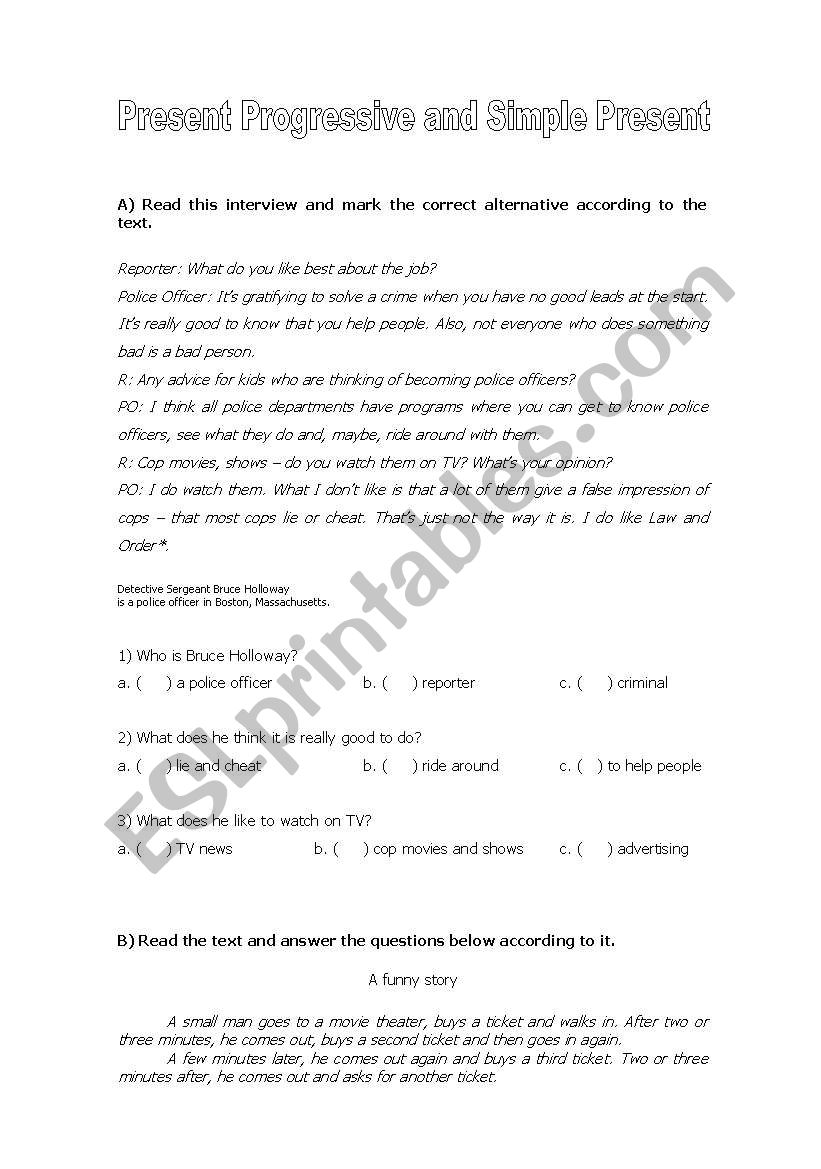 Present Progressive and Simple Present

A) Read this interview and mark the correct alternative according to the text.

Reporter: What do you like best about the job?

Police Officer: It's gratifying to solve a crime when you have no good leads at the start. It's really good to know that you help people. Also, not everyone who does something bad is a bad person.

R: Any advice for kids who are thinking of becoming police officers?

PO: I think all police departments have programs where you can get to know police officers, see what they do and, maybe, ride around with them.

R: Cop movies, shows – do you watch them on TV? What's your opinion?

PO: I do watch them. What I don't like is that a lot of them give a false impression of cops – that most cops lie or cheat. That's just not the way it is. I do like Law and Order*.

Detective Sergeant Bruce Holloway is a police officer in Boston, Massachusetts.

1) Who is Bruce Holloway?
a. ( ) a police officer b. ( ) reporter c. ( ) criminal

2) What does he think it is really good to do?
a. ( ) lie and cheat b. ( ) ride around c. ( ) to help people

3) What does he like to watch on TV?
a. ( ) TV news b. ( ) cop movies and shows c. ( ) advertising

B) Read the text and answer the questions below according to it.

A funny story

A small man goes to a movie theater, buys a ticket and walks in. After two or three minutes, he comes out, buys a second ticket and then goes in again.
A few minutes later, he comes out again and buys a third ticket. Two or three minutes after, he comes out and asks for another ticket.

ESLprintables.com